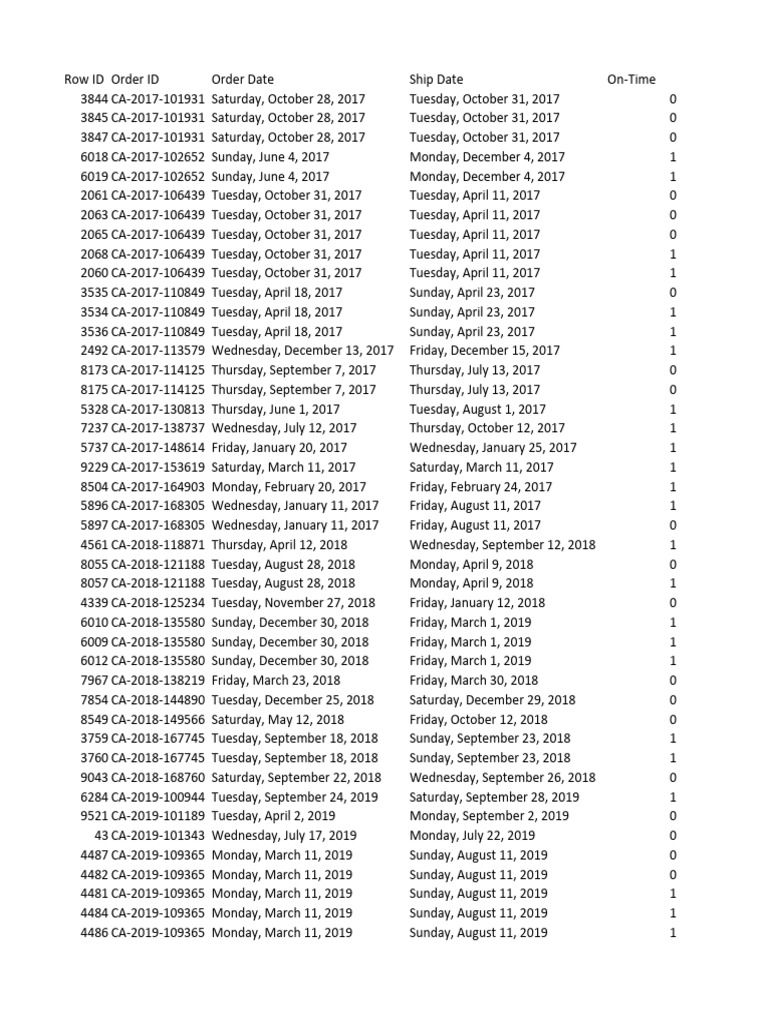 | Row ID | Order ID | Order Date | Ship Date | On-Time |
|---|---|---|---|---|
| 3844 | CA-2017-101931 | Saturday, October 28, 2017 | Tuesday, October 31, 2017 | 0 |
| 3845 | CA-2017-101931 | Saturday, October 28, 2017 | Tuesday, October 31, 2017 | 0 |
| 3847 | CA-2017-101931 | Saturday, October 28, 2017 | Tuesday, October 31, 2017 | 0 |
| 6018 | CA-2017-102652 | Sunday, June 4, 2017 | Monday, December 4, 2017 | 1 |
| 6019 | CA-2017-102652 | Sunday, June 4, 2017 | Monday, December 4, 2017 | 1 |
| 2061 | CA-2017-106439 | Tuesday, October 31, 2017 | Tuesday, April 11, 2017 | 0 |
| 2063 | CA-2017-106439 | Tuesday, October 31, 2017 | Tuesday, April 11, 2017 | 0 |
| 2065 | CA-2017-106439 | Tuesday, October 31, 2017 | Tuesday, April 11, 2017 | 0 |
| 2068 | CA-2017-106439 | Tuesday, October 31, 2017 | Tuesday, April 11, 2017 | 1 |
| 2060 | CA-2017-106439 | Tuesday, October 31, 2017 | Tuesday, April 11, 2017 | 1 |
| 3535 | CA-2017-110849 | Tuesday, April 18, 2017 | Sunday, April 23, 2017 | 0 |
| 3534 | CA-2017-110849 | Tuesday, April 18, 2017 | Sunday, April 23, 2017 | 1 |
| 3536 | CA-2017-110849 | Tuesday, April 18, 2017 | Sunday, April 23, 2017 | 1 |
| 2492 | CA-2017-113579 | Wednesday, December 13, 2017 | Friday, December 15, 2017 | 1 |
| 8173 | CA-2017-114125 | Thursday, September 7, 2017 | Thursday, July 13, 2017 | 0 |
| 8175 | CA-2017-114125 | Thursday, September 7, 2017 | Thursday, July 13, 2017 | 0 |
| 5328 | CA-2017-130813 | Thursday, June 1, 2017 | Tuesday, August 1, 2017 | 1 |
| 7237 | CA-2017-138737 | Wednesday, July 12, 2017 | Thursday, October 12, 2017 | 1 |
| 5737 | CA-2017-148614 | Friday, January 20, 2017 | Wednesday, January 25, 2017 | 1 |
| 9229 | CA-2017-153619 | Saturday, March 11, 2017 | Saturday, March 11, 2017 | 1 |
| 8504 | CA-2017-164903 | Monday, February 20, 2017 | Friday, February 24, 2017 | 1 |
| 5896 | CA-2017-168305 | Wednesday, January 11, 2017 | Friday, August 11, 2017 | 1 |
| 5897 | CA-2017-168305 | Wednesday, January 11, 2017 | Friday, August 11, 2017 | 0 |
| 4561 | CA-2018-118871 | Thursday, April 12, 2018 | Wednesday, September 12, 2018 | 1 |
| 8055 | CA-2018-121188 | Tuesday, August 28, 2018 | Monday, April 9, 2018 | 0 |
| 8057 | CA-2018-121188 | Tuesday, August 28, 2018 | Monday, April 9, 2018 | 1 |
| 4339 | CA-2018-125234 | Tuesday, November 27, 2018 | Friday, January 12, 2018 | 0 |
| 6010 | CA-2018-135580 | Sunday, December 30, 2018 | Friday, March 1, 2019 | 1 |
| 6009 | CA-2018-135580 | Sunday, December 30, 2018 | Friday, March 1, 2019 | 1 |
| 6012 | CA-2018-135580 | Sunday, December 30, 2018 | Friday, March 1, 2019 | 1 |
| 7967 | CA-2018-138219 | Friday, March 23, 2018 | Friday, March 30, 2018 | 0 |
| 7854 | CA-2018-144890 | Tuesday, December 25, 2018 | Saturday, December 29, 2018 | 0 |
| 8549 | CA-2018-149566 | Saturday, May 12, 2018 | Friday, October 12, 2018 | 0 |
| 3759 | CA-2018-167745 | Tuesday, September 18, 2018 | Sunday, September 23, 2018 | 1 |
| 3760 | CA-2018-167745 | Tuesday, September 18, 2018 | Sunday, September 23, 2018 | 1 |
| 9043 | CA-2018-168760 | Saturday, September 22, 2018 | Wednesday, September 26, 2018 | 0 |
| 6284 | CA-2019-100944 | Tuesday, September 24, 2019 | Saturday, September 28, 2019 | 1 |
| 9521 | CA-2019-101189 | Tuesday, April 2, 2019 | Monday, September 2, 2019 | 0 |
| 43 | CA-2019-101343 | Wednesday, July 17, 2019 | Monday, July 22, 2019 | 0 |
| 4487 | CA-2019-109365 | Monday, March 11, 2019 | Sunday, August 11, 2019 | 0 |
| 4482 | CA-2019-109365 | Monday, March 11, 2019 | Sunday, August 11, 2019 | 0 |
| 4481 | CA-2019-109365 | Monday, March 11, 2019 | Sunday, August 11, 2019 | 1 |
| 4484 | CA-2019-109365 | Monday, March 11, 2019 | Sunday, August 11, 2019 | 1 |
| 4486 | CA-2019-109365 | Monday, March 11, 2019 | Sunday, August 11, 2019 | 1 |